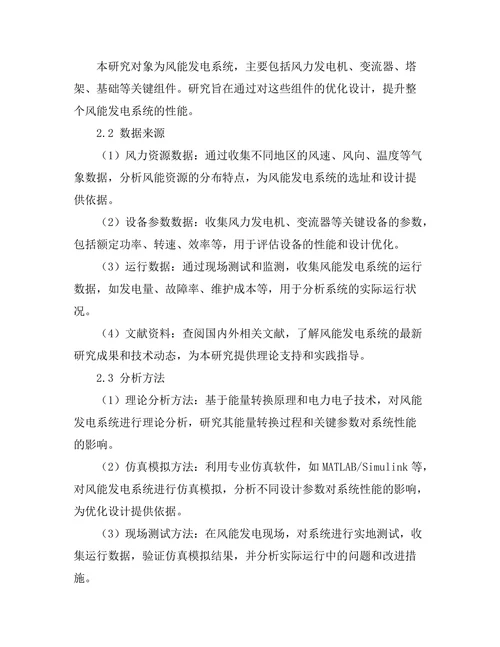 本研究对象为风能发电系统，主要包括风力发电机、变流器、塔架、基础等关键组件。研究旨在通过对这些组件的优化设计，提升整个风能发电系统的性能。

2.2 数据来源

（1）风力资源数据：通过收集不同地区的风速、风向、温度等气象数据，分析风能资源的分布特点，为风能发电系统的选址和设计提供依据。

（2）设备参数数据：收集风力发电机、变流器等关键设备的参数，包括额定功率、转速、效率等，用于评估设备的性能和设计优化。

（3）运行数据：通过现场测试和监测，收集风能发电系统的运行数据，如发电量、故障率、维护成本等，用于分析系统的实际运行状况。

（4）文献资料：查阅国内外相关文献，了解风能发电系统的最新研究成果和技术动态，为本研究提供理论支持和实践指导。

2.3 分析方法

（1）理论分析方法：基于能量转换原理和电力电子技术，对风能发电系统进行理论分析，研究其能量转换过程和关键参数对系统性能的影响。

（2）仿真模拟方法：利用专业仿真软件，如 MATLAB/Simulink 等，对风能发电系统进行仿真模拟，分析不同设计参数对系统性能的影响，为优化设计提供依据。

（3）现场测试方法：在风能发电现场，对系统进行实地测试，收集运行数据，验证仿真模拟结果，并分析实际运行中的问题和改进措施。